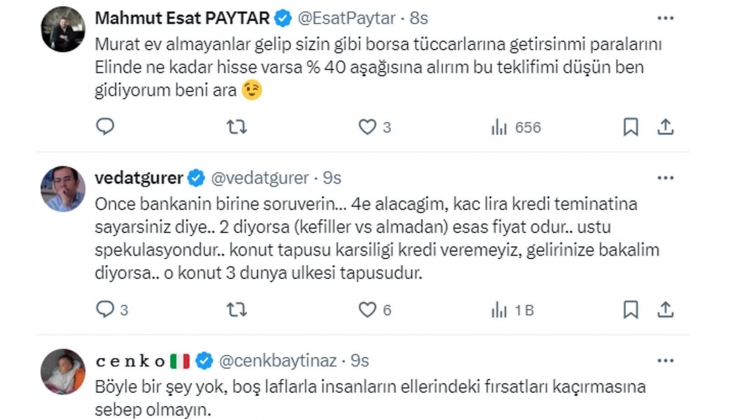 Mahmut Esat PAYTAR @EsatPaytar · 8s
Murat ev almayanlar gelip sizin gibi borsa tüccarlarına getirsinmi paralarını Elinde ne kadar hisse varsa % 40 aşağısına alırım bu teklifimi düşün ben gidiyorum beni ara 😉

3 656

vedatgurer @vedatgurer · 9s
Once bankanin birine soruverin... 4e alacagim, kac lira kredi teminatina sayarsiniz diye.. 2 diyorsa (kefiller vs almadan) esas fiyat odur.. ustu spekulasyondur.. konut tapusu karsiligi kredi veremeyiz, gelirinize bakalim diyorsa.. o konut 3 dunya ulkesi tapusudur.

3 6 1 B

c e n k o 🇮🇹 @cenkbaytinaz · 9s
Böyle bir şey yok, boş laflarla insanların ellerindeki fırsatları kaçırmasına sebep olmayın.